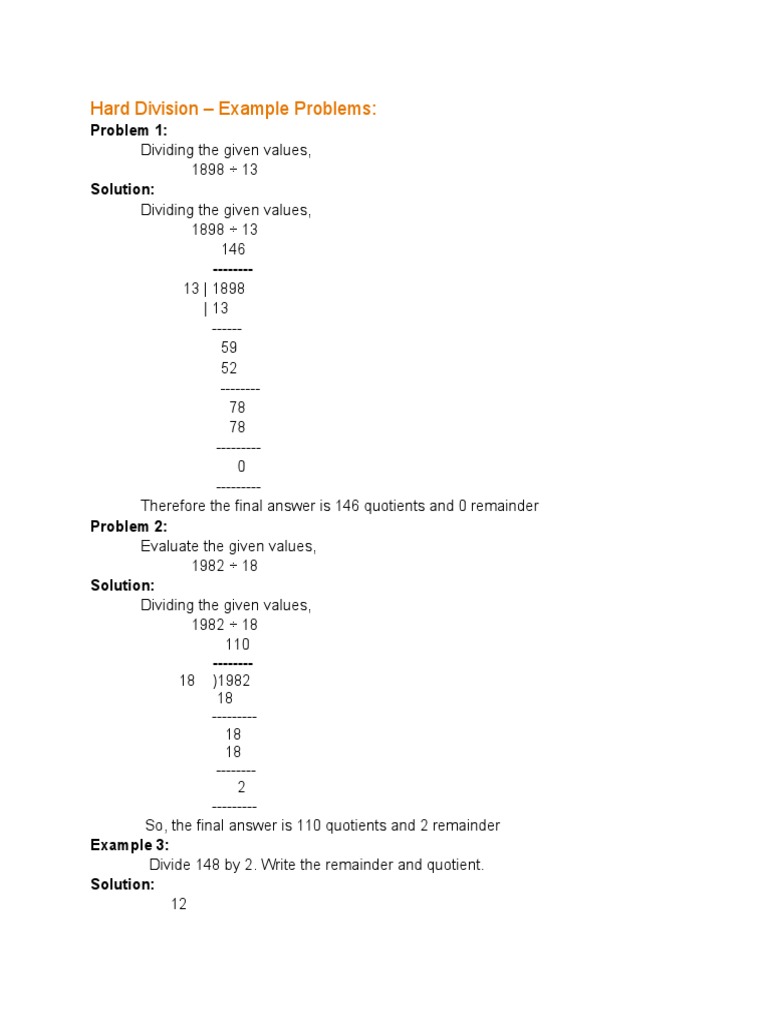 Hard Division – Example Problems:

Problem 1:

Dividing the given values,

1898 ÷ 13

Solution:

Dividing the given values,

1898 ÷ 13

146

--------

13 | 1898

| 13

------

59

52

--------

78

78

---------

0

---------

Therefore the final answer is 146 quotients and 0 remainder

Problem 2:

Evaluate the given values,

1982 ÷ 18

Solution:

Dividing the given values,

1982 ÷ 18

110

--------

18 )1982

18

---------

18

18

--------

2

---------

So, the final answer is 110 quotients and 2 remainder

Example 3:

Divide 148 by 2. Write the remainder and quotient.

Solution:

12